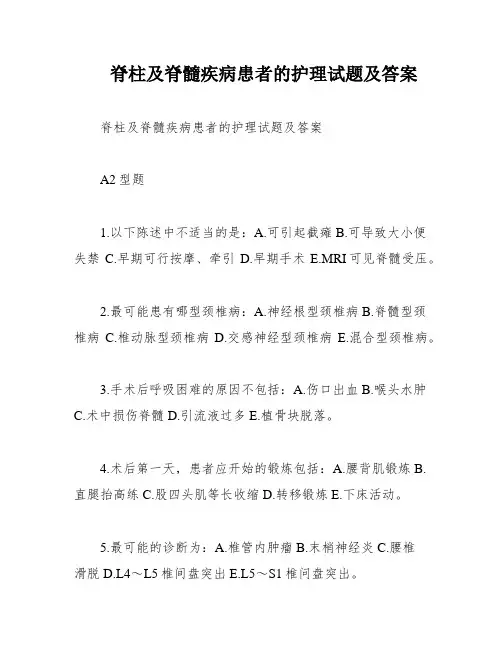 脊柱及脊髓疾病患者的护理试题及答案

脊柱及脊髓疾病患者的护理试题及答案

A2 型题

1.以下陈述中不适当的是：A.可引起截瘫 B.可导致大小便失禁 C.早期可行按摩、牵引 D.早期手术 E.MRI 可见脊髓受压。

2.最可能患有哪型颈椎病：A.神经根型颈椎病 B.脊髓型颈椎病 C.椎动脉型颈椎病 D.交感神经型颈椎病 E.混合型颈椎病。

3.手术后呼吸困难的原因不包括：A.伤口出血 B.喉头水肿 C.术中损伤脊髓 D.引流液过多 E.植骨块脱落。

4.术后第一天，患者应开始的锻炼包括：A.腰背肌锻炼 B.直腿抬高练 C.股四头肌等长收缩 D.转移锻炼 E.下床活动。

5.最可能的诊断为：A.椎管内肿瘤 B.末梢神经炎 C.腰椎滑脱 D.L4～L5 椎间盘突出 E.L5～S1 椎间盘突出。